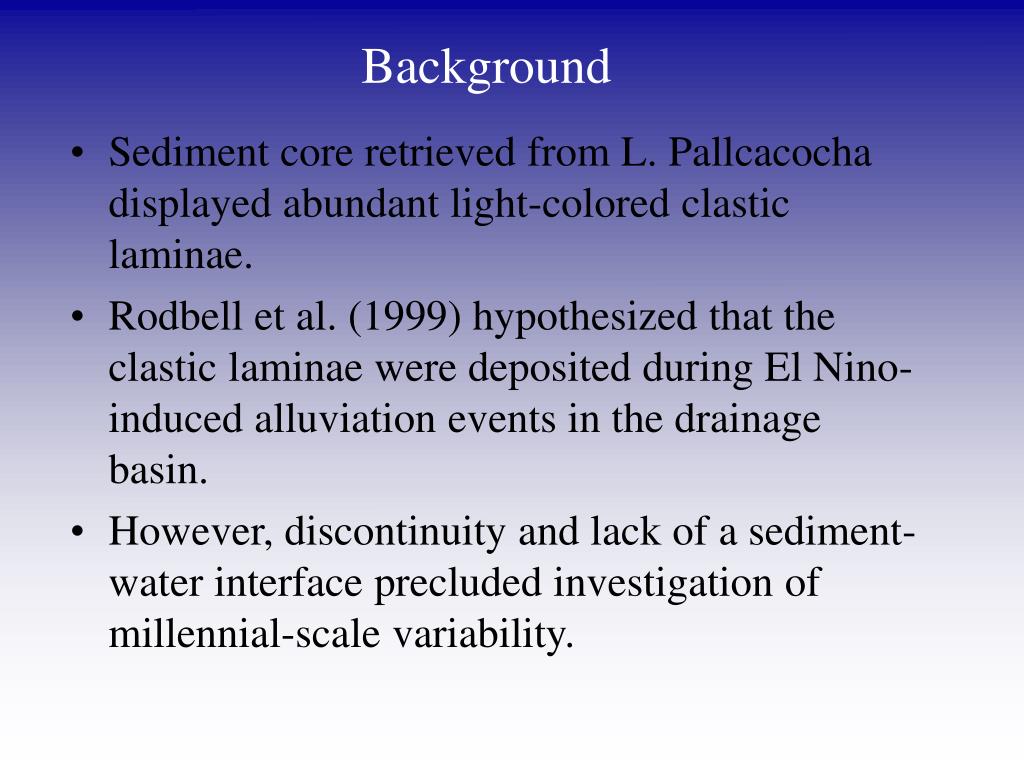 Background

• Sediment core retrieved from L. Pallcacocha displayed abundant light-colored clastic laminae.
• Rodbell et al. (1999) hypothesized that the clastic laminae were deposited during El Nino-induced alluviation events in the drainage basin.
• However, discontinuity and lack of a sediment-water interface precluded investigation of millennial-scale variability.